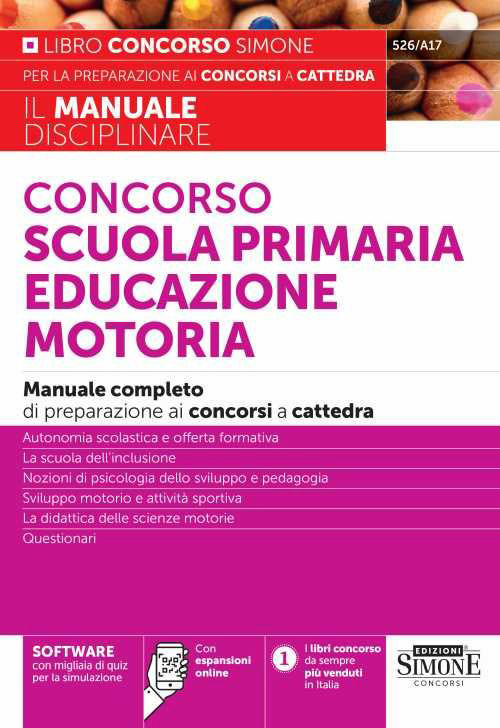 LIBRO CONCORSO SIMONE

526/A17

PER LA PREPARAZIONE AI CONCORSI A CATTEDRA

IL MANUALE DISCIPLINARE

CONCORSO
SCUOLA PRIMARIA
EDUCAZIONE MOTORIA

Manuale completo
di preparazione ai concorsi a cattedra

Autonomia scolastica e offerta formativa
La scuola dell'inclusione
Nozioni di psicologia dello sviluppo e pedagogia
Sviluppo motorio e attività sportiva
La didattica delle scienze motorie
Questionari

SOFTWARE
con migliaia di quiz per la simulazione

Con espansioni online

1 I libri concorso da sempre più venduti in Italia

EDIZIONI SIMONE CONCORSI